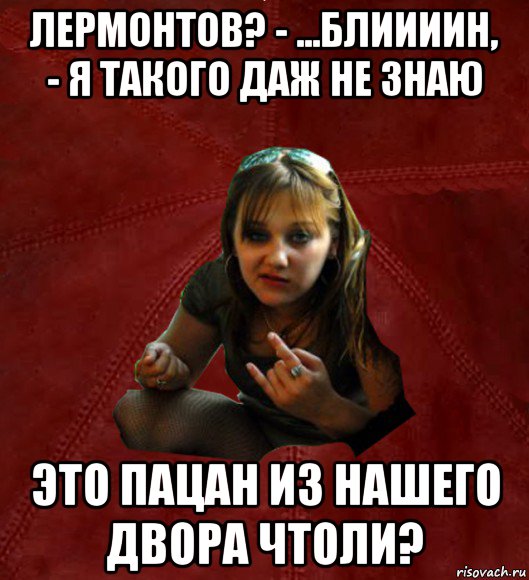 ЛЕРМОНТОВ? - ...БЛИИИИН, - Я ТАКОГО ДАЖ НЕ ЗНАЮ

ЭТО ПАЦАН ИЗ НАШЕГО ДВОРА ЧТОЛИ?

risovach.ru